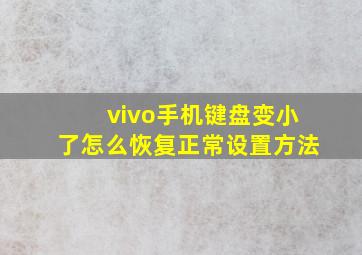 vivo手机键盘变小了怎么恢复正常设置方法